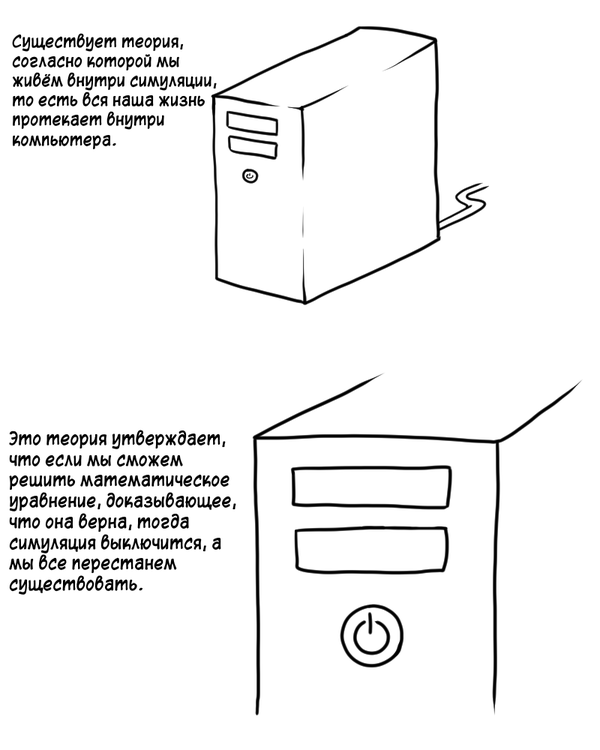 Существует теория, согласно которой мы живём внутри симуляции, то есть вся наша жизнь протекает внутри компьютера.

Это теория утверждает, что если мы сможем решить математическое уравнение, доказывающее, что она верна, тогда симуляция выключится, а мы все перестанем существовать.